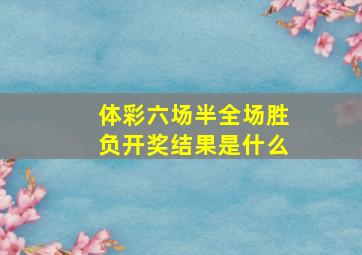 体彩六场半全场胜负开奖结果是什么